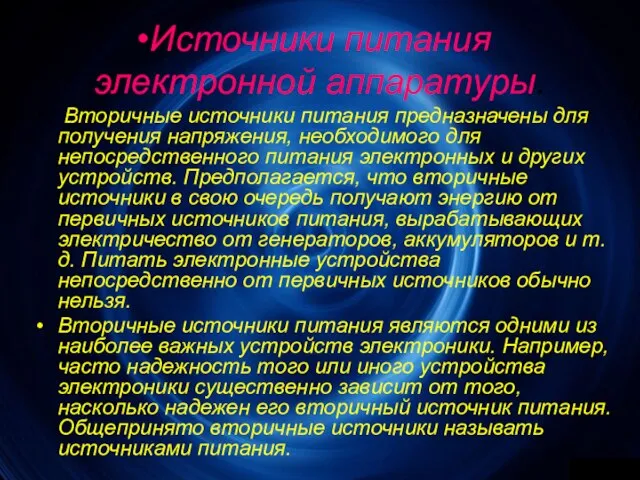 •Источники питания электронной аппаратуры.

Вторичные источники питания предназначены для получения напряжения, необходимого для непосредственного питания электронных и других устройств. Предполагается, что вторичные источники в свою очередь получают энергию от первичных источников питания, вырабатывающих электричество от генераторов, аккумуляторов и т. д. Питать электронные устройства непосредственно от первичных источников обычно нельзя.

• Вторичные источники питания являются одними из наиболее важных устройств электроники. Например, часто надежность того или иного устройства электроники существенно зависит от того, насколько надежен его вторичный источник питания. Общепринято вторичные источники называть источниками питания.